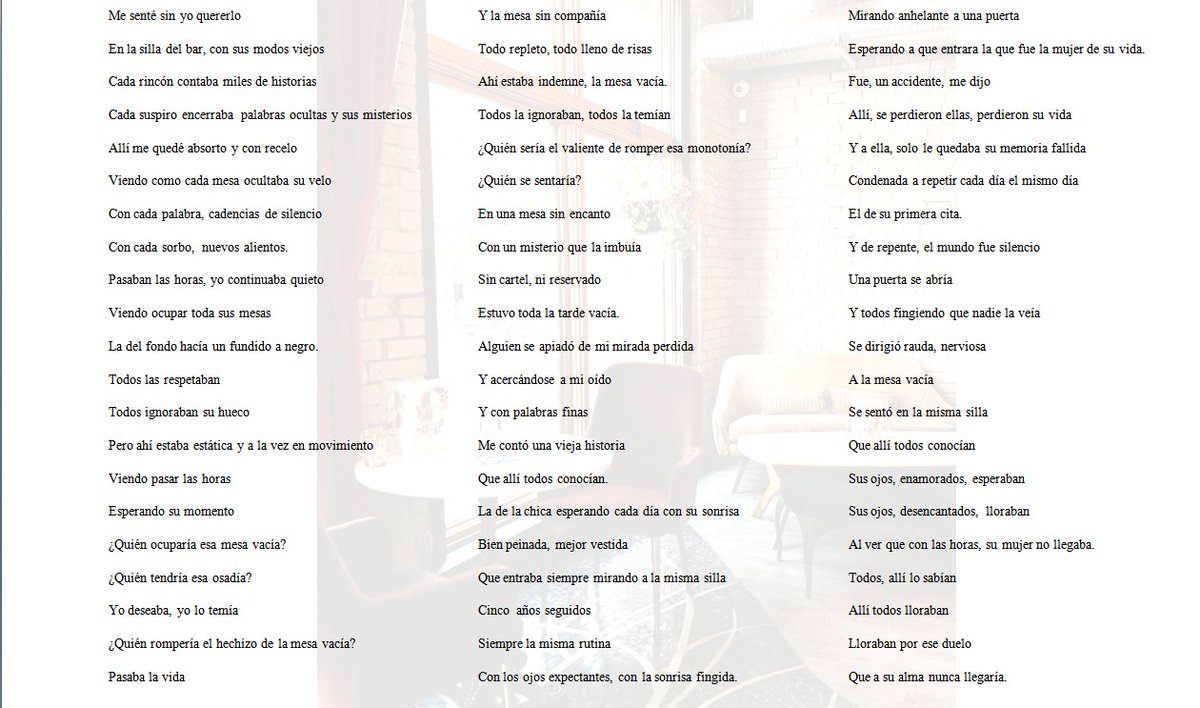 Me senté sin yo quererlo
En la silla del bar, con sus modos viejos
Cada rincón contaba miles de historias
Cada suspiro encerraba palabras ocultas y sus misterios
Allí me quedé absorto y con recelo
Viendo como cada mesa ocultaba su velo
Con cada palabra, cadencias de silencio
Con cada sorbo, nuevos alientos.
Pasaban las horas, yo continuaba quieto
Viendo ocupar toda sus mesas
La del fondo hacía un fundido a negro.
Todos las respetaban
Todos ignoraban su hueco
Pero ahí estaba estática y a la vez en movimiento
Viendo pasar las horas
Esperando su momento
¿Quién ocuparía esa mesa vacía?
¿Quién tendría esa osadía?
Yo deseaba, yo lo temía
¿Quién rompería el hechizo de la mesa vacía?
Pasaba la vida

Y la mesa sin compañía
Todo repleto, todo lleno de risas
Ahí estaba indemne, la mesa vacía.
Todos la ignoraban, todos la temían
¿Quién sería el valiente de romper esa monotonía?
¿Quién se sentaría?
En una mesa sin encanto
Con un misterio que la imbuía
Sin cartel, ni reservado
Estuvo toda la tarde vacía.
Alguien se apiadó de mi mirada perdida
Y acercándose a mi oído
Y con palabras finas
Me contó una vieja historia
Que allí todos conocían.
La de la chica esperando cada día con su sonrisa
Bien peinada, mejor vestida
Que entraba siempre mirando a la misma silla
Cinco años seguidos
Siempre la misma rutina
Con los ojos expectantes, con la sonrisa fingida.

Mirando anhelante a una puerta
Esperando a que entrara la que fue la mujer de su vida.
Fue, un accidente, me dijo
Allí, se perdieron ellas, perdieron su vida
Y a ella, solo le quedaba su memoria fallida
Condenada a repetir cada día el mismo día
El de su primera cita.
Y de repente, el mundo fue silencio
Una puerta se abría
Y todos fingiendo que nadie la veía
Se dirigió rauda, nerviosa
A la mesa vacía
Se sentó en la misma silla
Que allí todos conocían
Sus ojos, enamorados, esperaban
Sus ojos, desencantados, lloraban
Al ver que con las horas, su mujer no llegaba.
Todos, allí lo sabían
Allí todos lloraban
Lloraban por ese duelo
Que a su alma nunca llegaría.